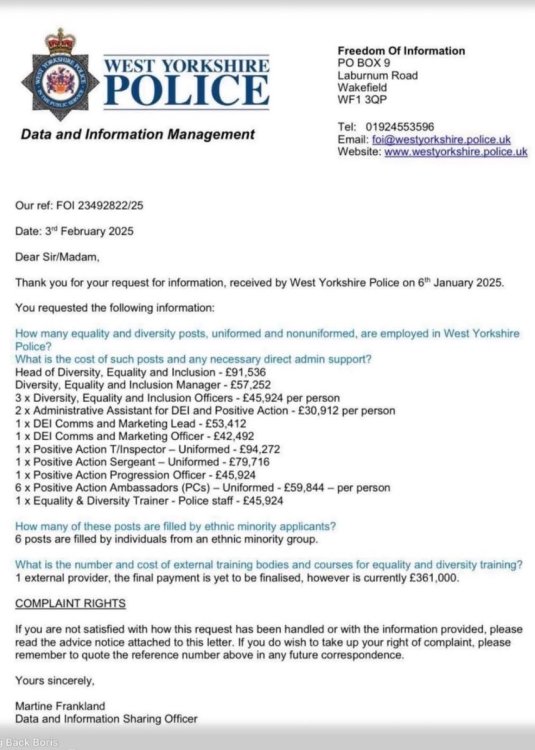 WEST YORKSHIRE POLICE

Data and Information Management

Freedom Of Information
PO BOX 9
Laburnum Road
Wakefield
WF1 3QP

Tel: 01924553596
Email: foi@westyorkshire.police.uk
Website: www.westyorkshire.police.uk

Our ref: FOI 23492822/25

Date: 3rd February 2025

Dear Sir/Madam,

Thank you for your request for information, received by West Yorkshire Police on 6th January 2025.

You requested the following information:

How many equality and diversity posts, uniformed and nonuniformed, are employed in West Yorkshire Police?
What is the cost of such posts and any necessary direct admin support?
Head of Diversity, Equality and Inclusion - £91,536
Diversity, Equality and Inclusion Manager - £57,252
3 x Diversity, Equality and Inclusion Officers - £45,924 per person
2 x Administrative Assistant for DEI and Positive Action - £30,912 per person
1 x DEI Comms and Marketing Lead - £53,412
1 x DEI Comms and Marketing Officer - £42,492
1 x Positive Action T/Inspector – Uniformed - £94,272
1 x Positive Action Sergeant – Uniformed - £79,716
1 x Positive Action Progression Officer - £45,924
6 x Positive Action Ambassadors (PCs) – Uniformed - £59,844 – per person
1 x Equality & Diversity Trainer - Police staff - £45,924

How many of these posts are filled by ethnic minority applicants?
6 posts are filled by individuals from an ethnic minority group.

What is the number and cost of external training bodies and courses for equality and diversity training?
1 external provider, the final payment is yet to be finalised, however is currently £361,000.

COMPLAINT RIGHTS

If you are not satisfied with how this request has been handled or with the information provided, please read the advice notice attached to this letter. If you do wish to take up your right of complaint, please remember to quote the reference number above in any future correspondence.

Yours sincerely,

Martine Frankland
Data and Information Sharing Officer

Back Boris